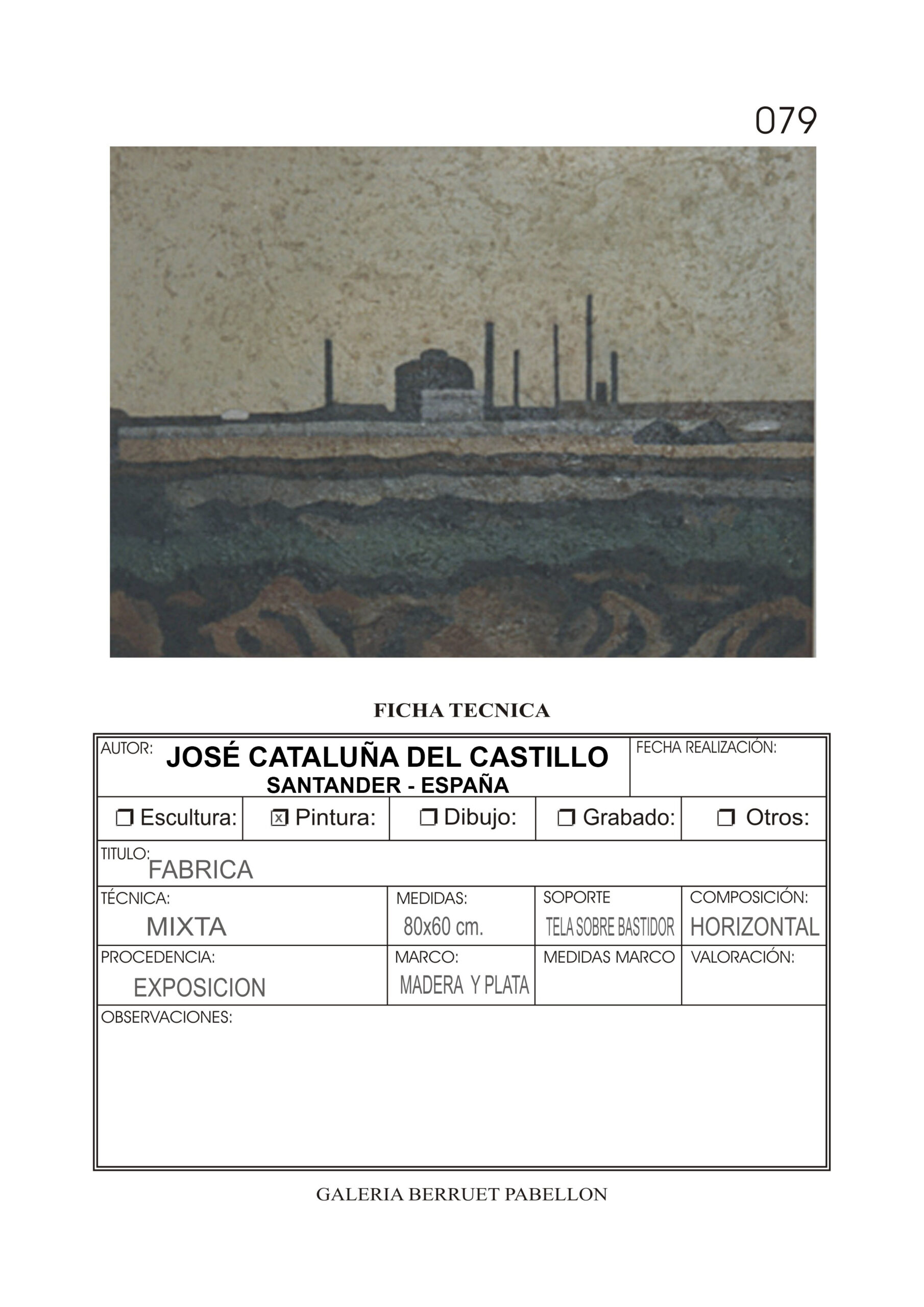 079

FICHA TECNICA

AUTOR: JOSÉ CATALUÑA DEL CASTILLO
SANTANDER - ESPAÑA
FECHA REALIZACIÓN:

☐ Escultura: ☑ Pintura: ☐ Dibujo: ☐ Grabado: ☐ Otros:

TITULO: FABRICA

TÉCNICA: MIXTA
MEDIDAS: 80x60 cm.
SOPORTE TELA SOBRE BASTIDOR
COMPOSICIÓN: HORIZONTAL

PROCEDENCIA: EXPOSICION
MARCO: MADERA Y PLATA
MEDIDAS MARCO
VALORACIÓN:

OBSERVACIONES:

GALERIA BERRUET PABELLON